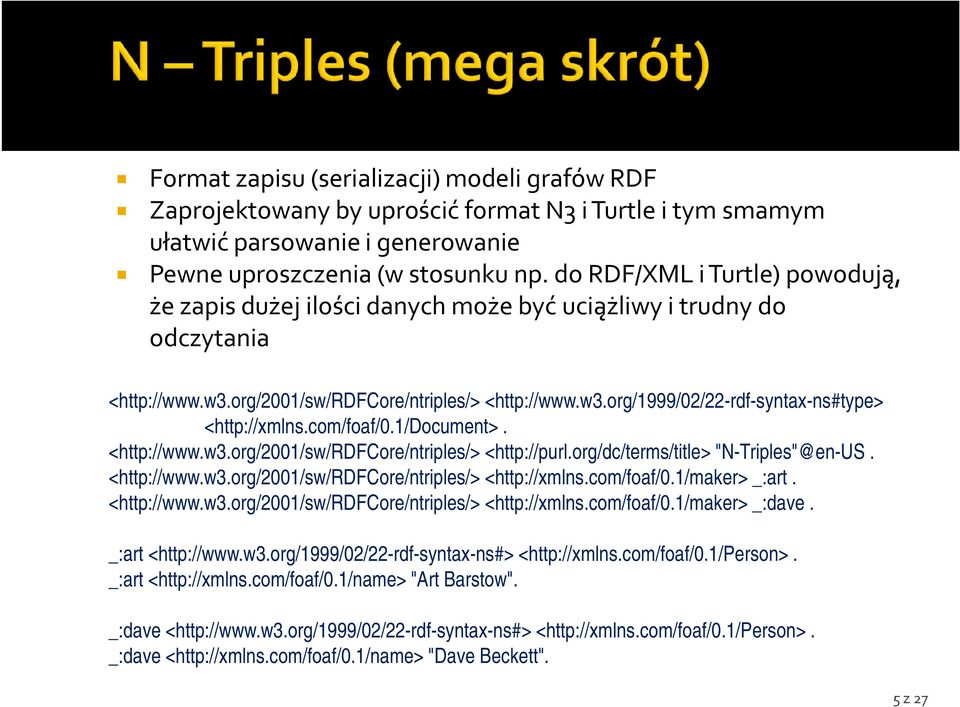 N – Triples (mega skrót)

Format zapisu (serializacji) modeli grafów RDF

Zaprojektowany by uprościć format N3 i Turtle i tym smamym ułatwić parsowanie i generowanie

Pewne uproszczenia (w stosunku np. do RDF/XML i Turtle) powodują, że zapis dużej ilości danych może być uciążliwy i trudny do odczytania

<http://www.w3.org/2001/sw/RDFCore/ntriples/> <http://www.w3.org/1999/02/22-rdf-syntax-ns#type> <http://xmlns.com/foaf/0.1/Document> .
<http://www.w3.org/2001/sw/RDFCore/ntriples/> <http://purl.org/dc/terms/title> "N-Triples"@en-US .
<http://www.w3.org/2001/sw/RDFCore/ntriples/> <http://xmlns.com/foaf/0.1/maker> _:art .
<http://www.w3.org/2001/sw/RDFCore/ntriples/> <http://xmlns.com/foaf/0.1/maker> _:dave .

_:art <http://www.w3.org/1999/02/22-rdf-syntax-ns#> <http://xmlns.com/foaf/0.1/Person> .
_:art <http://xmlns.com/foaf/0.1/name> "Art Barstow".

_:dave <http://www.w3.org/1999/02/22-rdf-syntax-ns#> <http://xmlns.com/foaf/0.1/Person> .
_:dave <http://xmlns.com/foaf/0.1/name> "Dave Beckett".

5 z 27